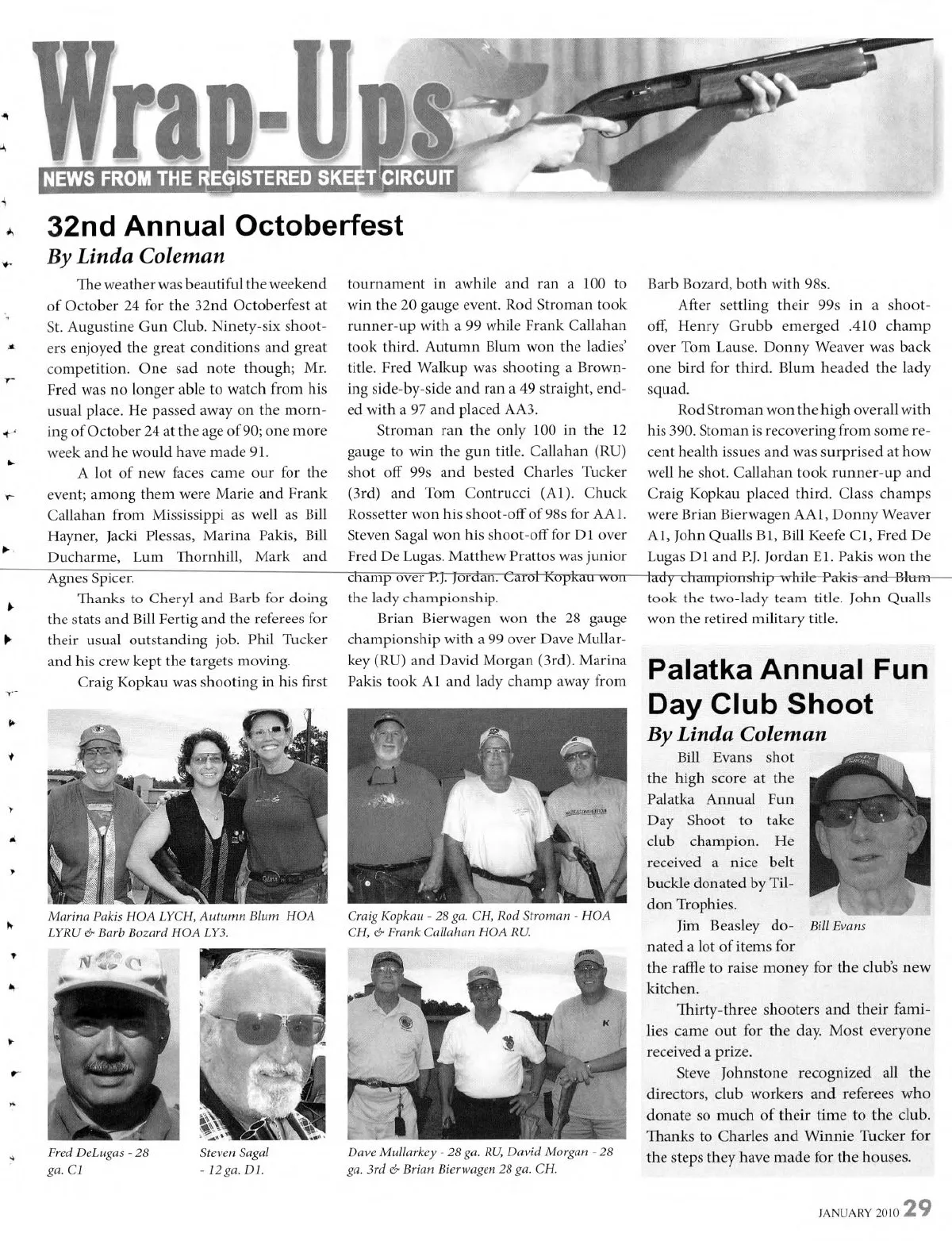 Wrap-Ups
NEWS FROM THE REGISTERED SKEET CIRCUIT

32nd Annual Octoberfest
By Linda Coleman

The weather was beautiful the weekend of October 24 for the 32nd Octoberfest at St. Augustine Gun Club. Ninety-six shooters enjoyed the great conditions and great competition. One sad note though; Mr. Fred was no longer able to watch from his usual place. He passed away on the morning of October 24 at the age of 90; one more week and he would have made 91.

A lot of new faces came our for the event; among them were Marie and Frank Callahan from Mississippi as well as Bill Hayner, Jacki Plessas, Marina Pakis, Bill Ducharme, Lum Thornhill, Mark and Agnes Spicer.

Thanks to Cheryl and Barb for doing the stats and Bill Fertig and the referees for their usual outstanding job. Phil Tucker and his crew kept the targets moving.

Craig Kopkau was shooting in his first tournament in awhile and ran a 100 to win the 20 gauge event. Rod Stroman took runner-up with a 99 while Frank Callahan took third. Autumn Blum won the ladies' title. Fred Walkup was shooting a Browning side-by-side and ran a 49 straight, ended with a 97 and placed AA3.

Stroman ran the only 100 in the 12 gauge to win the gun title. Callahan (RU) shot off 99s and bested Charles Tucker (3rd) and Tom Contrucci (A1). Chuck Rossetter won his shoot-off of 98s for AA1. Steven Sagal won his shoot-off for D1 over Fred De Lugas. Matthew Prattos was junior champ over P.J. Jordan. Carol Kopkau won the lady championship.

Brian Bierwagen won the 28 gauge championship with a 99 over Dave Mullarkey (RU) and David Morgan (3rd). Marina Pakis took A1 and lady champ away from Barb Bozard, both with 98s.

After settling their 99s in a shoot-off, Henry Grubb emerged .410 champ over Tom Lause. Donny Weaver was back one bird for third. Blum headed the lady squad.

Rod Stroman won the high overall with his 390. Stoman is recovering from some recent health issues and was surprised at how well he shot. Callahan took runner-up and Craig Kopkau placed third. Class champs were Brian Bierwagen AA1, Donny Weaver A1, John Qualls B1, Bill Keefe C1, Fred De Lugas D1 and P.J. Jordan E1. Pakis won the lady championship while Pakis and Blum took the two-lady team title. John Qualls won the retired military title.

Marina Pakis HOA LYCH, Autumn Blum HOA LYRU & Barb Bozard HOA LY3.

Craig Kopkau - 28 ga. CH, Rod Stroman - HOA CH, & Frank Callahan HOA RU.

Fred DeLugas - 28 ga. C1

Steven Sagal - 12 ga. D1.

Dave Mullarkey - 28 ga. RU, David Morgan - 28 ga. 3rd & Brian Bierwagen 28 ga. CH.

Palatka Annual Fun Day Club Shoot
By Linda Coleman

Bill Evans shot the high score at the Palatka Annual Fun Day Shoot to take club champion. He received a nice belt buckle donated by Tildon Trophies.

Bill Evans

Jim Beasley donated a lot of items for the raffle to raise money for the club's new kitchen.

Thirty-three shooters and their families came out for the day. Most everyone received a prize.

Steve Johnstone recognized all the directors, club workers and referees who donate so much of their time to the club. Thanks to Charles and Winnie Tucker for the steps they have made for the houses.

JANUARY 2010 29